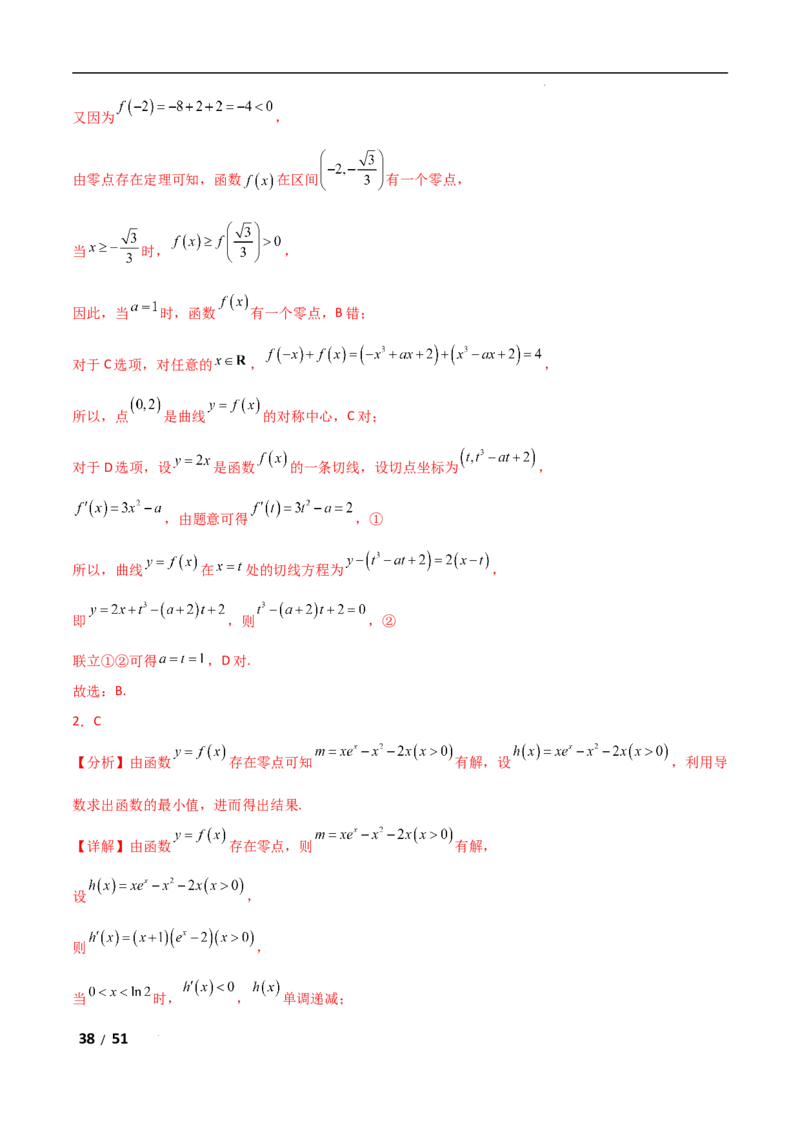 又因为$f(-2)=-8+2+2=-4<0$，

由零点存在定理可知，函数$f(x)$在区间$\left(-2,-\frac{\sqrt{3}}{3}\right)$有一个零点，

当$x\geq-\frac{\sqrt{3}}{3}$时，$f(x)\geq f\left(\frac{\sqrt{3}}{3}\right)>0$，

因此，当$a=1$时，函数$f(x)$有一个零点，B错；

对于C选项，对任意的$x\in\mathbf{R}$，$f(-x)+f(x)=(-x^3+ax+2)+(x^3-ax+2)=4$，

所以，点$(0,2)$是曲线$y=f(x)$的对称中心，C对；

对于D选项，设$y=2x$是函数$f(x)$的一条切线，设切点坐标为$(t,t^3-at+2)$，

$f'(x)=3x^2-a$，由题意可得$f'(t)=3t^2-a=2$，①

所以，曲线$y=f(x)$在$x=t$处的切线方程为$y-(t^3-at+2)=2(x-t)$，

即$y=2x+t^3-(a+2)t+2$，则$t^3-(a+2)t+2=0$，②

联立①②可得$a=t=1$，D对.

故选：B.

2．C

【分析】由函数$y=f(x)$存在零点可知$m=xe^x-x^2-2x(x>0)$有解，设$h(x)=xe^x-x^2-2x(x>0)$，利用导数求出函数的最小值，进而得出结果.

【详解】由函数$y=f(x)$存在零点，则$m=xe^x-x^2-2x(x>0)$有解，

设$h(x)=xe^x-x^2-2x(x>0)$，

则$h'(x)=(x+1)(e^x-2)(x>0)$，

当$0<x<\ln 2$时，$h'(x)<0$，$h(x)$单调递减；

38 / 51